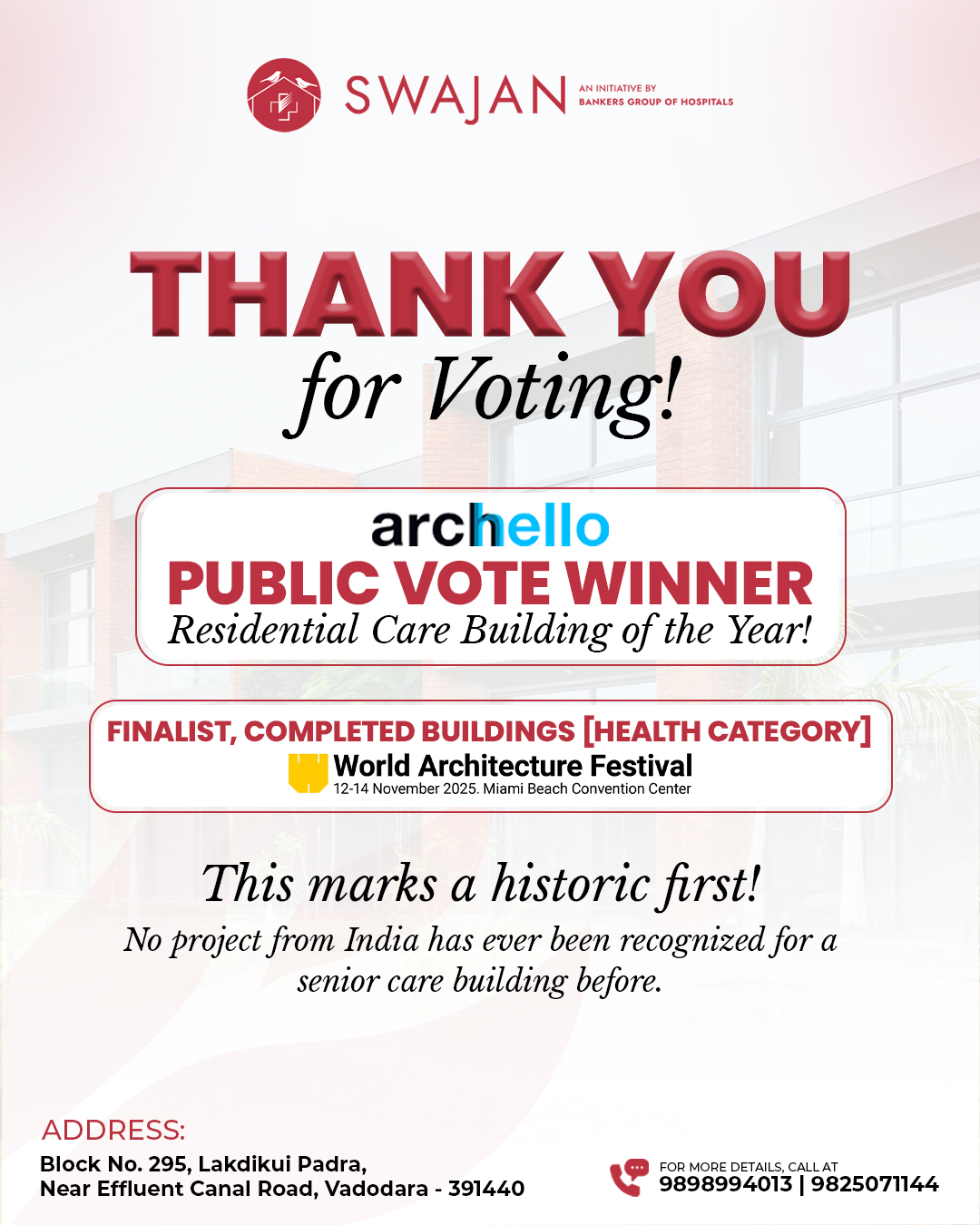 SWAJAN
AN INITIATIVE BY
BANKERS GROUP OF HOSPITALS

THANK YOU
for Voting!

archello
PUBLIC VOTE WINNER
Residential Care Building of the Year!

FINALIST, COMPLETED BUILDINGS [HEALTH CATEGORY]
World Architecture Festival
12-14 November 2025. Miami Beach Convention Center

This marks a historic first!

No project from India has ever been recognized for a senior care building before.

ADDRESS:
Block No. 295, Lakdikui Padra,
Near Effluent Canal Road, Vadodara - 391440

FOR MORE DETAILS, CALL AT
9898994013 | 9825071144